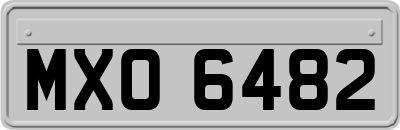 MXO 6482